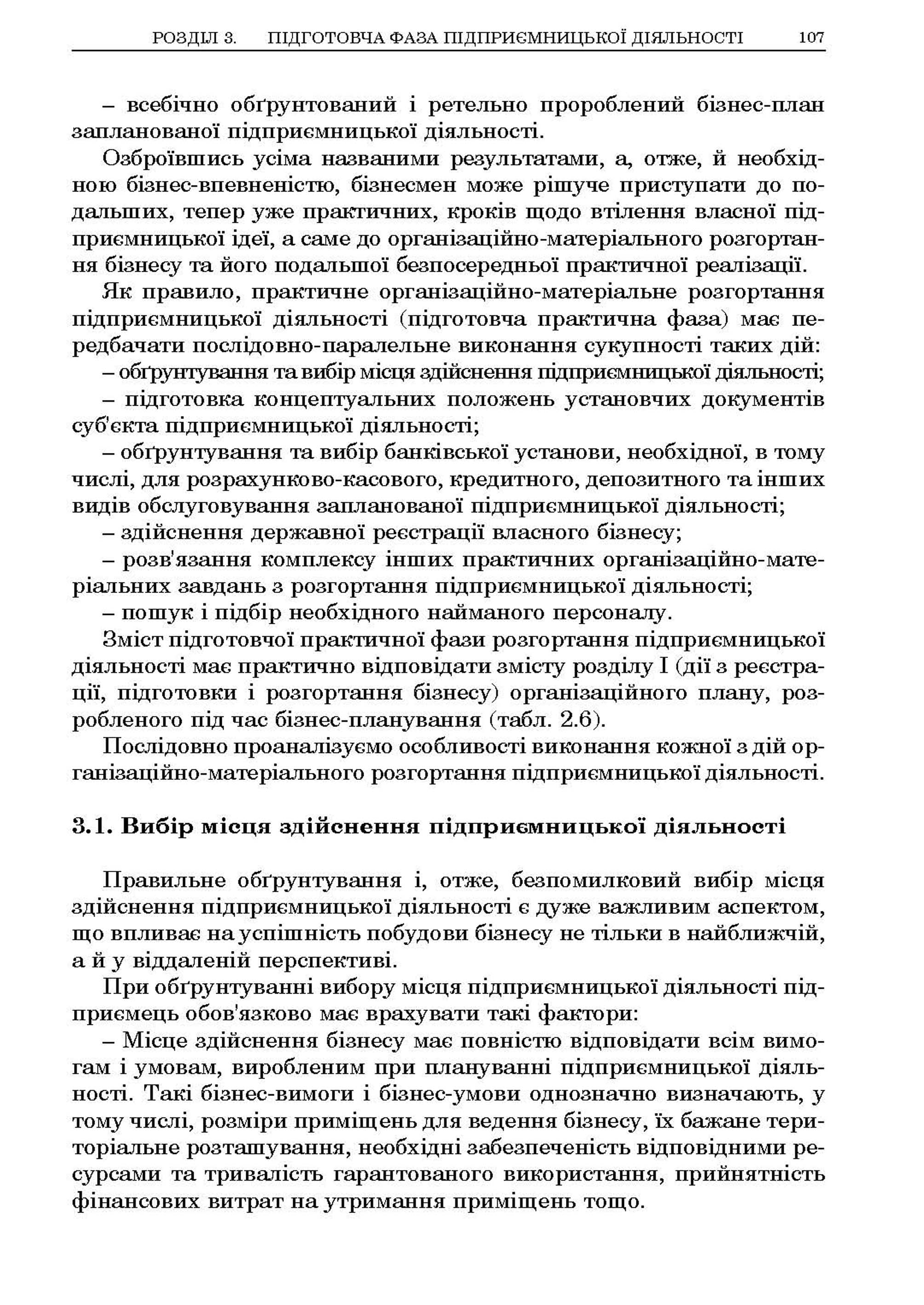 РОЗДІЛ 3. ПІДГОТОВЧА ФАЗА ПІДПРИЄМНИЦЬКОЇ ДІЯЛЬНОСТІ 107

– всебічно обґрунтований і ретельно пророблений бізнес-план запланованої підприємницької діяльності.

Озброївшись усіма названими результатами, а, отже, й необхідною бізнес-впевненістю, бізнесмен може рішуче приступати до подальших, тепер уже практичних, кроків щодо втілення власної підприємницької ідеї, а саме до організаційно-матеріального розгортання бізнесу та його подальшої безпосередньої практичної реалізації.

Як правило, практичне організаційно-матеріальне розгортання підприємницької діяльності (підготовча практична фаза) має передбачати послідовно-паралельне виконання сукупності таких дій:

– обґрунтування та вибір місця здійснення підприємницької діяльності;

– підготовка концептуальних положень установчих документів суб'єкта підприємницької діяльності;

– обґрунтування та вибір банківської установи, необхідної, в тому числі, для розрахунково-касового, кредитного, депозитного та інших видів обслуговування запланованої підприємницької діяльності;

– здійснення державної реєстрації власного бізнесу;

– розв'язання комплексу інших практичних організаційно-матеріальних завдань з розгортання підприємницької діяльності;

– пошук і підбір необхідного найманого персоналу.

Зміст підготовчої практичної фази розгортання підприємницької діяльності має практично відповідати змісту розділу І (дії з реєстрації, підготовки і розгортання бізнесу) організаційного плану, розробленого під час бізнес-планування (табл. 2.6).

Послідовно проаналізуємо особливості виконання кожної з дій організаційно-матеріального розгортання підприємницької діяльності.

3.1. Вибір місця здійснення підприємницької діяльності

Правильне обґрунтування і, отже, безпомилковий вибір місця здійснення підприємницької діяльності є дуже важливим аспектом, що впливає на успішність побудови бізнесу не тільки в найближчій, а й у віддаленій перспективі.

При обґрунтуванні вибору місця підприємницької діяльності підприємець обов'язково має врахувати такі фактори:

– Місце здійснення бізнесу має повністю відповідати всім вимогам і умовам, виробленим при плануванні підприємницької діяльності. Такі бізнес-вимоги і бізнес-умови однозначно визначають, у тому числі, розміри приміщень для ведення бізнесу, їх бажане територіальне розташування, необхідні забезпеченість відповідними ресурсами та тривалість гарантованого використання, прийнятність фінансових витрат на утримання приміщень тощо.